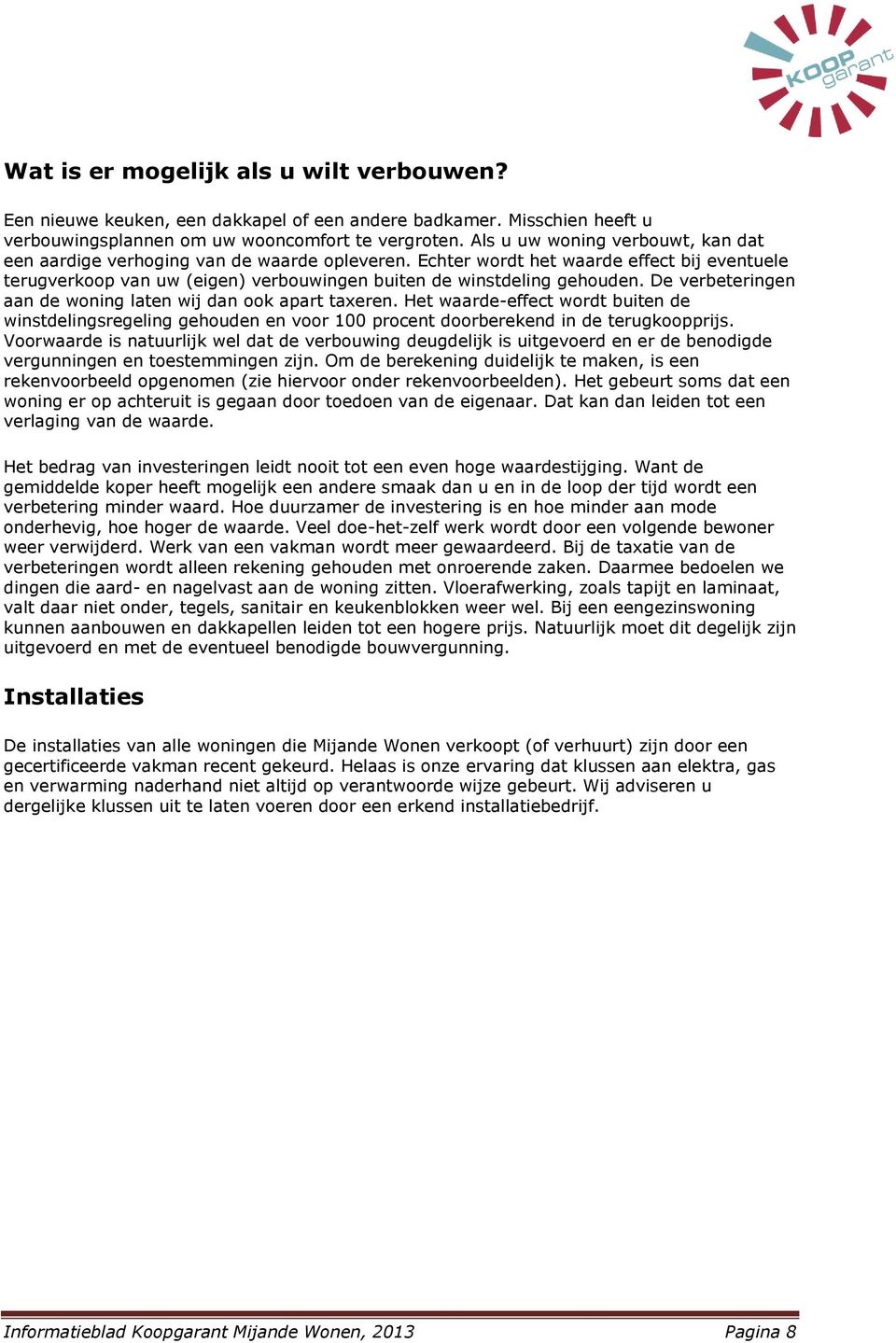 KOOP garant

Wat is er mogelijk als u wilt verbouwen?

Een nieuwe keuken, een dakkapel of een andere badkamer. Misschien heeft u verbouwingsplannen om uw wooncomfort te vergroten. Als u uw woning verbouwt, kan dat een aardige verhoging van de waarde opleveren. Echter wordt het waarde effect bij eventuele terugverkoop van uw (eigen) verbouwingen buiten de winstdeling gehouden. De verbeteringen aan de woning laten wij dan ook apart taxeren. Het waarde-effect wordt buiten de winstdelingsregeling gehouden en voor 100 procent doorberekend in de terugkoopprijs. Voorwaarde is natuurlijk wel dat de verbouwing deugdelijk is uitgevoerd en er de benodigde vergunningen en toestemmingen zijn. Om de berekening duidelijk te maken, is een rekenvoorbeeld opgenomen (zie hiervoor onder rekenvoorbeelden). Het gebeurt soms dat een woning er op achteruit is gegaan door toedoen van de eigenaar. Dat kan dan leiden tot een verlaging van de waarde.

Het bedrag van investeringen leidt nooit tot een even hoge waardestijging. Want de gemiddelde koper heeft mogelijk een andere smaak dan u en in de loop der tijd wordt een verbetering minder waard. Hoe duurzamer de investering is en hoe minder aan mode onderhevig, hoe hoger de waarde. Veel doe-het-zelf werk wordt door een volgende bewoner weer verwijderd. Werk van een vakman wordt meer gewaardeerd. Bij de taxatie van de verbeteringen wordt alleen rekening gehouden met onroerende zaken. Daarmee bedoelen we dingen die aard- en nagelvast aan de woning zitten. Vloerafwerking, zoals tapijt en laminaat, valt daar niet onder, tegels, sanitair en keukenblokken weer wel. Bij een eengezinswoning kunnen aanbouwen en dakkapellen leiden tot een hogere prijs. Natuurlijk moet dit degelijk zijn uitgevoerd en met de eventueel benodigde bouwvergunning.

Installaties

De installaties van alle woningen die Mijande Wonen verkoopt (of verhuurt) zijn door een gecertificeerde vakman recent gekeurd. Helaas is onze ervaring dat klussen aan elektra, gas en verwarming naderhand niet altijd op verantwoorde wijze gebeurt. Wij adviseren u dergelijke klussen uit te laten voeren door een erkend installatiebedrijf.

Informatieblad Koopgarant Mijande Wonen, 2013 Pagina 8